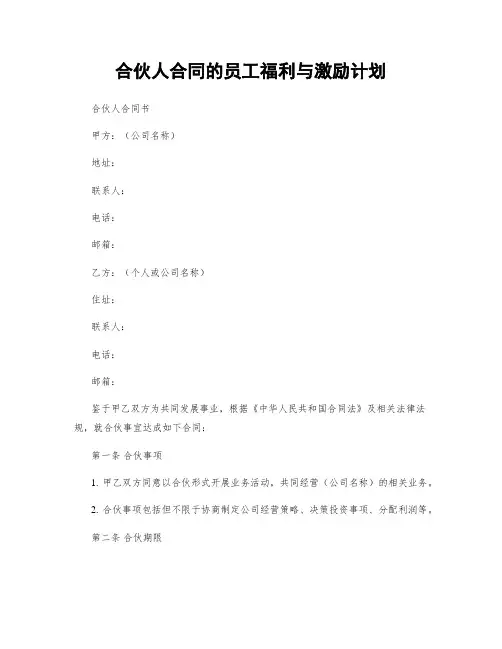 合伙人合同的员工福利与激励计划

合伙人合同书

甲方：（公司名称）

地址：

联系人：

电话：

邮箱：

乙方：（个人或公司名称）

住址：

联系人：

电话：

邮箱：

鉴于甲乙双方为共同发展事业，根据《中华人民共和国合同法》及相关法律法规，就合伙事宜达成如下合同：

第一条 合伙事项

1. 甲乙双方同意以合伙形式开展业务活动，共同经营（公司名称）的相关业务。

2. 合伙事项包括但不限于协商制定公司经营策略、决策投资事项、分配利润等。

第二条 合伙期限